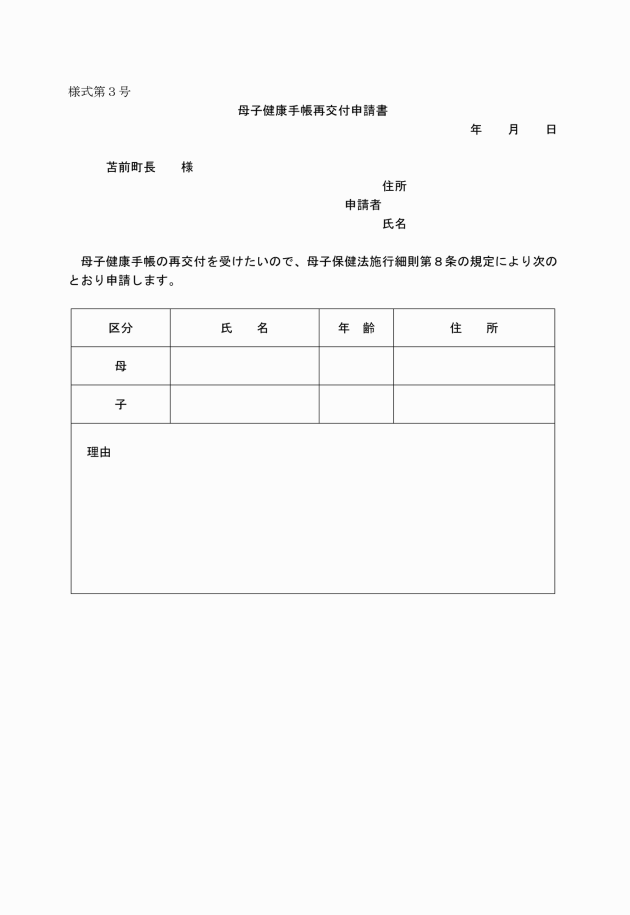 様式第３号

母子健康手帳再交付申請書

年　　月　　日

苫前町長　　様

住所
申請者
氏名

母子健康手帳の再交付を受けたいので、母子保健法施行細則第８条の規定により次のとおり申請します。

| 区分 | 氏　　名 | 年　齢 | 住　　所 |
|---|---|---|---|
| 母 | | | |
| 子 | | | |

理由